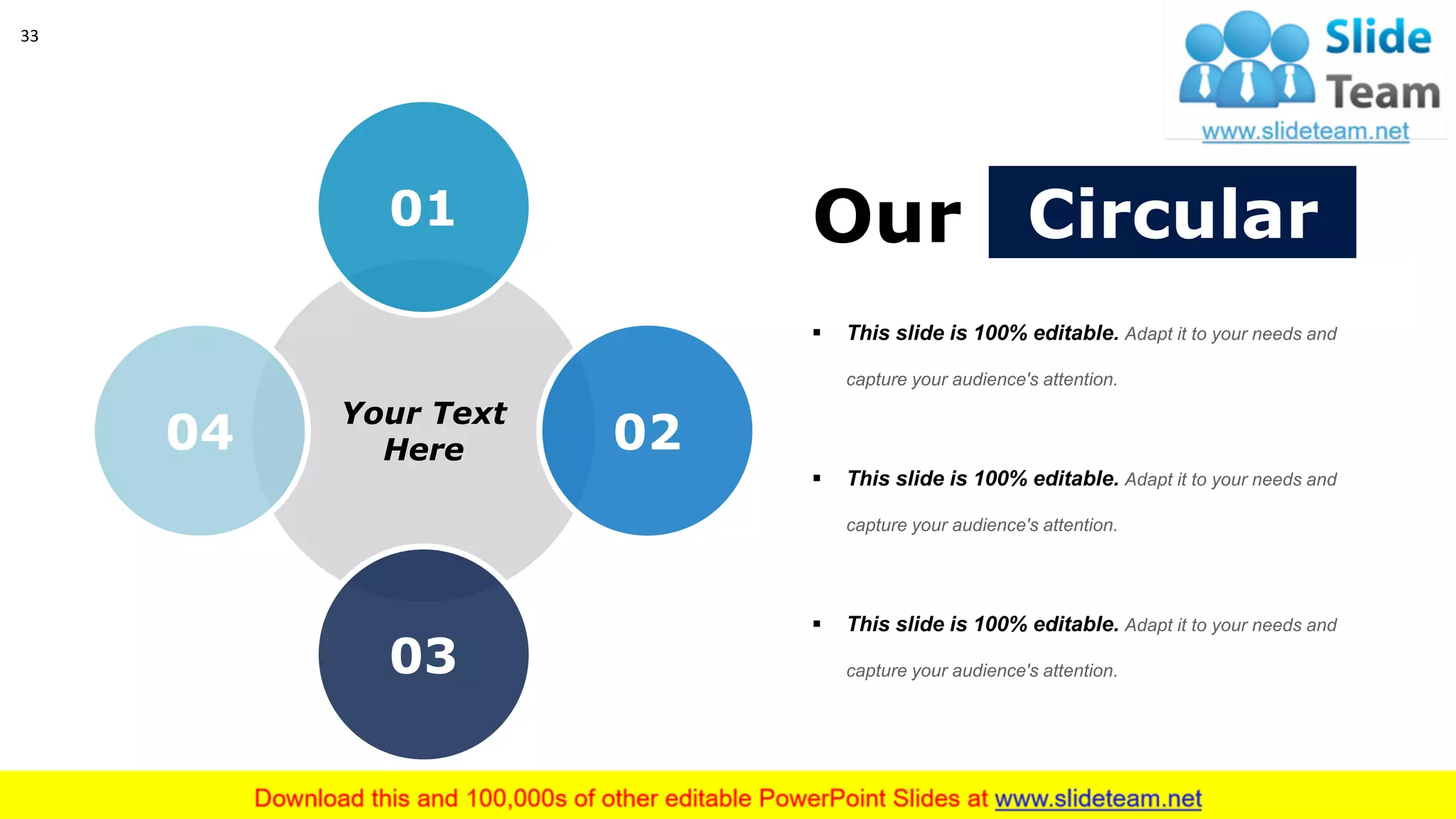 33

Slide Team
www.slideteam.net

01

04

Your Text Here

02

03

Our Circular

▪ This slide is 100% editable. Adapt it to your needs and capture your audience's attention.

▪ This slide is 100% editable. Adapt it to your needs and capture your audience's attention.

▪ This slide is 100% editable. Adapt it to your needs and capture your audience's attention.

Download this and 100,000s of other editable PowerPoint Slides at www.slideteam.net